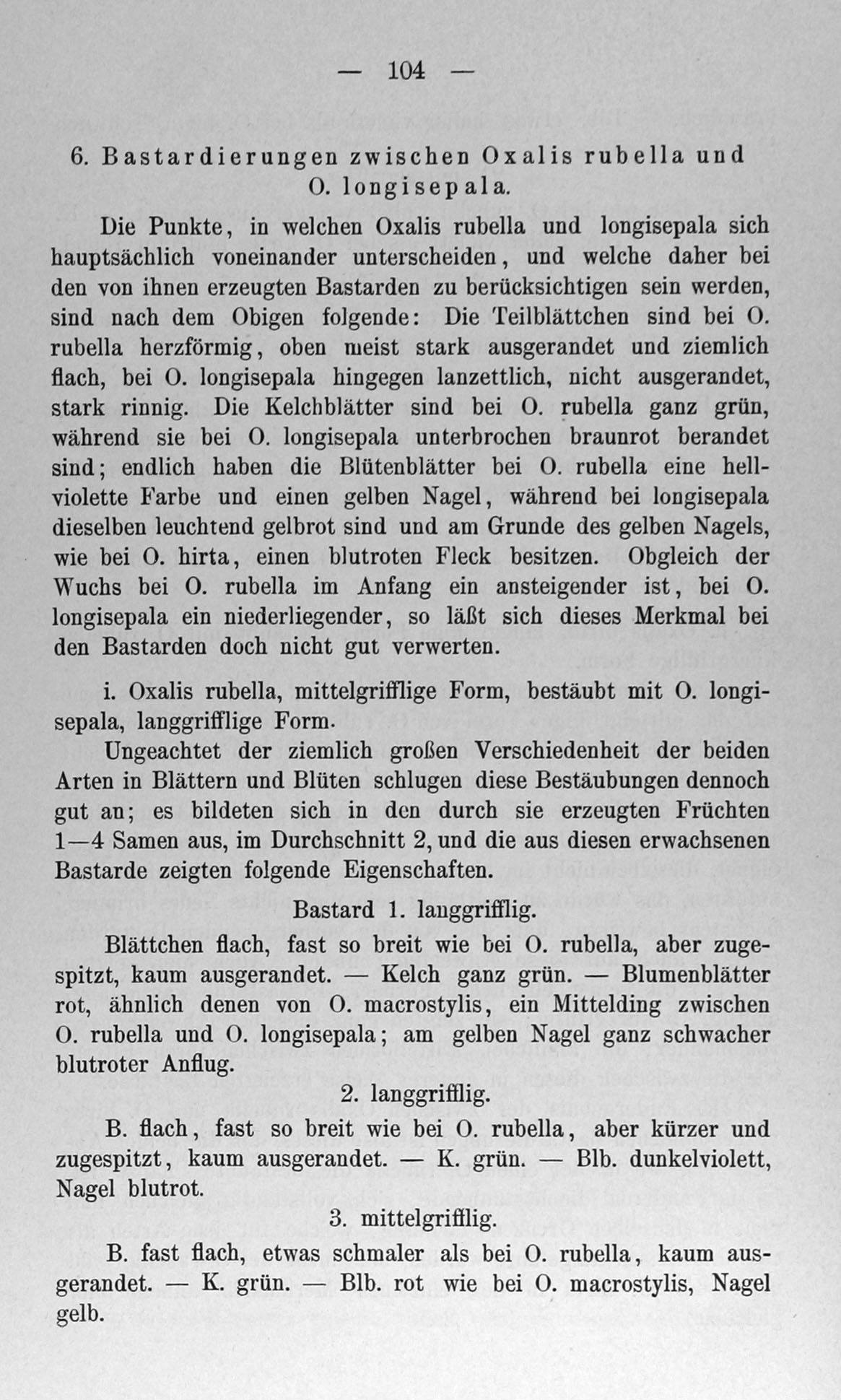 — 104 —

6. Bastardierungen zwischen Oxalis rubella und O. longisepala.

Die Punkte, in welchen Oxalis rubella und longisepala sich hauptsächlich voneinander unterscheiden, und welche daher bei den von ihnen erzeugten Bastarden zu berücksichtigen sein werden, sind nach dem Obigen folgende: Die Teilblättchen sind bei O. rubella herzförmig, oben meist stark ausgerandet und ziemlich flach, bei O. longisepala hingegen lanzettlich, nicht ausgerandet, stark rinnig. Die Kelchblätter sind bei O. rubella ganz grün, während sie bei O. longisepala unterbrochen braunrot berandet sind; endlich haben die Blütenblätter bei O. rubella eine hellviolette Farbe und einen gelben Nagel, während bei longisepala dieselben leuchtend gelbrot sind und am Grunde des gelben Nagels, wie bei O. hirta, einen blutroten Fleck besitzen. Obgleich der Wuchs bei O. rubella im Anfang ein ansteigender ist, bei O. longisepala ein niederliegender, so läßt sich dieses Merkmal bei den Bastarden doch nicht gut verwerten.

i. Oxalis rubella, mittelgrifflige Form, bestäubt mit O. longisepala, langgrifflige Form.

Ungeachtet der ziemlich großen Verschiedenheit der beiden Arten in Blättern und Blüten schlugen diese Bestäubungen dennoch gut an; es bildeten sich in den durch sie erzeugten Früchten 1—4 Samen aus, im Durchschnitt 2, und die aus diesen erwachsenen Bastarde zeigten folgende Eigenschaften.

Bastard 1. langgrifflig.

Blättchen flach, fast so breit wie bei O. rubella, aber zugespitzt, kaum ausgerandet. — Kelch ganz grün. — Blumenblätter rot, ähnlich denen von O. macrostylis, ein Mittelding zwischen O. rubella und O. longisepala; am gelben Nagel ganz schwacher blutroter Anflug.

2. langgrifflig.

B. flach, fast so breit wie bei O. rubella, aber kürzer und zugespitzt, kaum ausgerandet. — K. grün. — Blb. dunkelviolett, Nagel blutrot.

3. mittelgrifflig.

B. fast flach, etwas schmaler als bei O. rubella, kaum ausgerandet. — K. grün. — Blb. rot wie bei O. macrostylis, Nagel gelb.